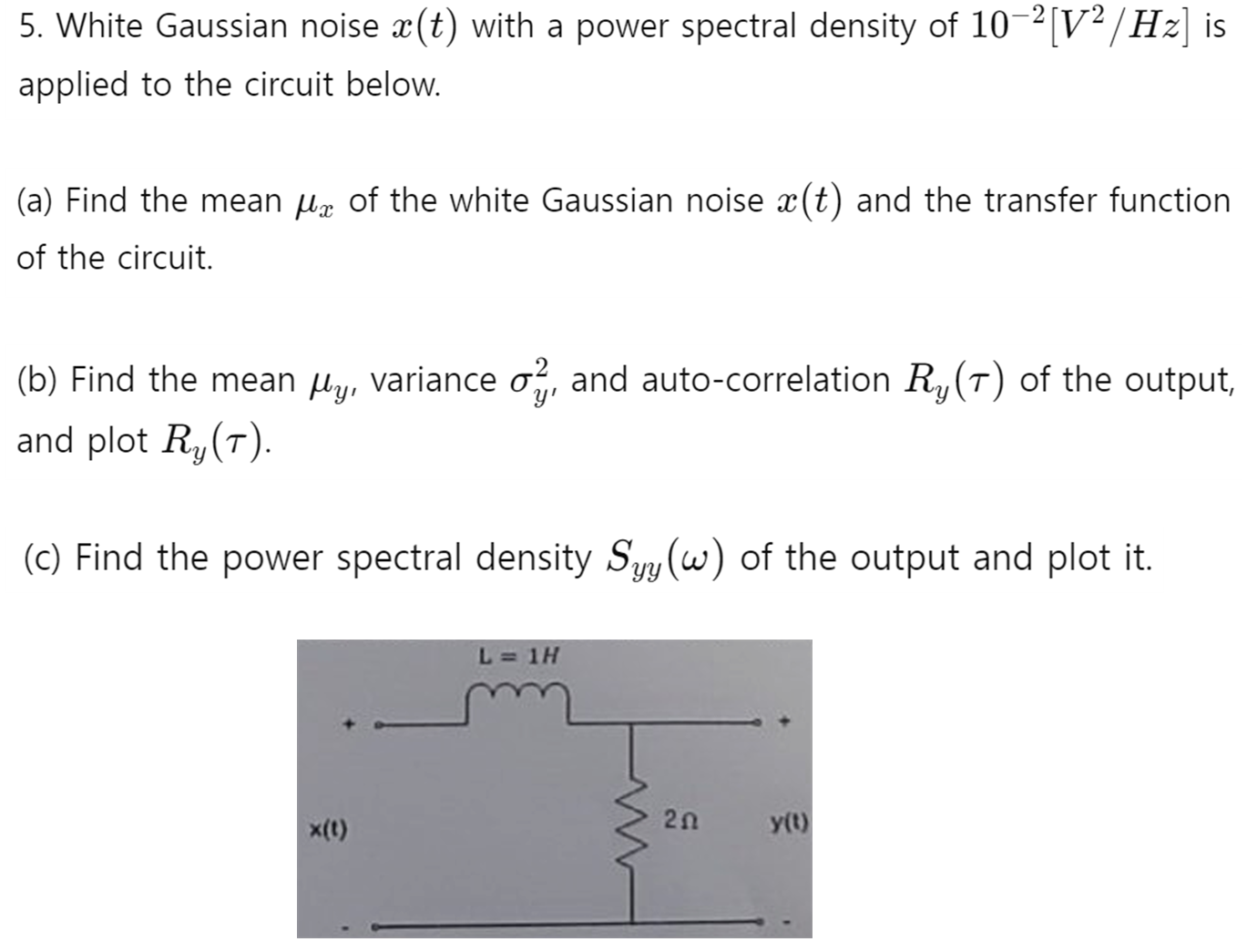 5. White Gaussian noise $x(t)$ with a power spectral density of $10^{-2}[V^2/Hz]$ is applied to the circuit below.

(a) Find the mean $\mu_x$ of the white Gaussian noise $x(t)$ and the transfer function of the circuit.

(b) Find the mean $\mu_y$, variance $\sigma_y^2$, and auto-correlation $R_y(\tau)$ of the output, and plot $R_y(\tau)$.

(c) Find the power spectral density $S_{yy}(\omega)$ of the output and plot it.

L = 1H

+

+

x(t)

2Ω

y(t)

-

-